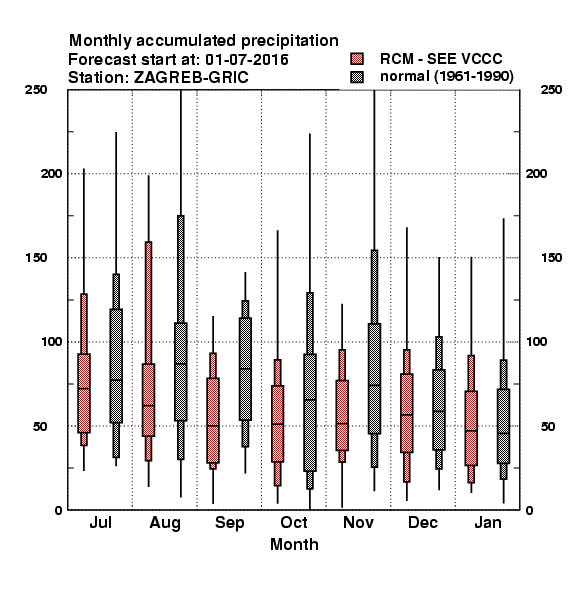 Monthly accumulated precipitation
Forecast start at: 01-07-2016
Station: ZAGREB-GRIC

RCM - SEE VCCC
normal (1961-1990)

250
200
150
100
50
0

250
200
150
100
50
0

Jul
Aug
Sep
Oct
Nov
Dec
Jan

Month